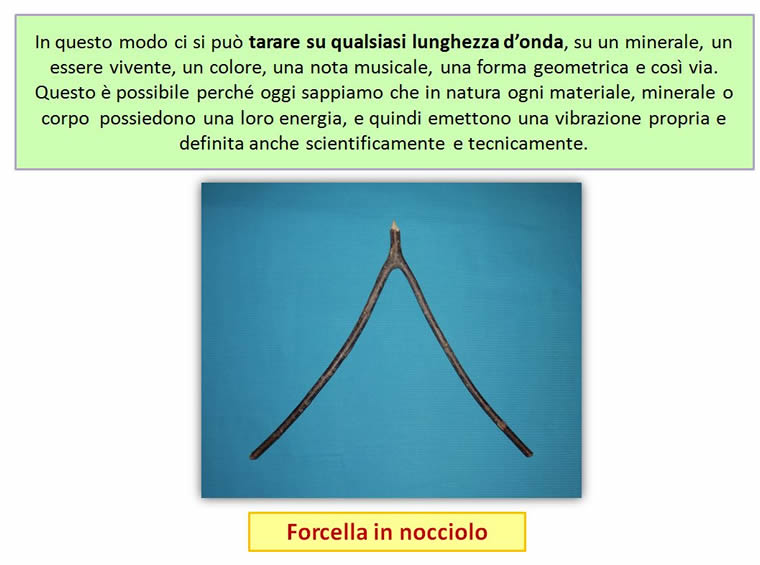 In questo modo ci si può tarare su qualsiasi lunghezza d'onda, su un minerale, un essere vivente, un colore, una nota musicale, una forma geometrica e così via. Questo è possibile perché oggi sappiamo che in natura ogni materiale, minerale o corpo possiedono una loro energia, e quindi emettono una vibrazione propria e definita anche scientificamente e tecnicamente.

Forcella in nocciolo